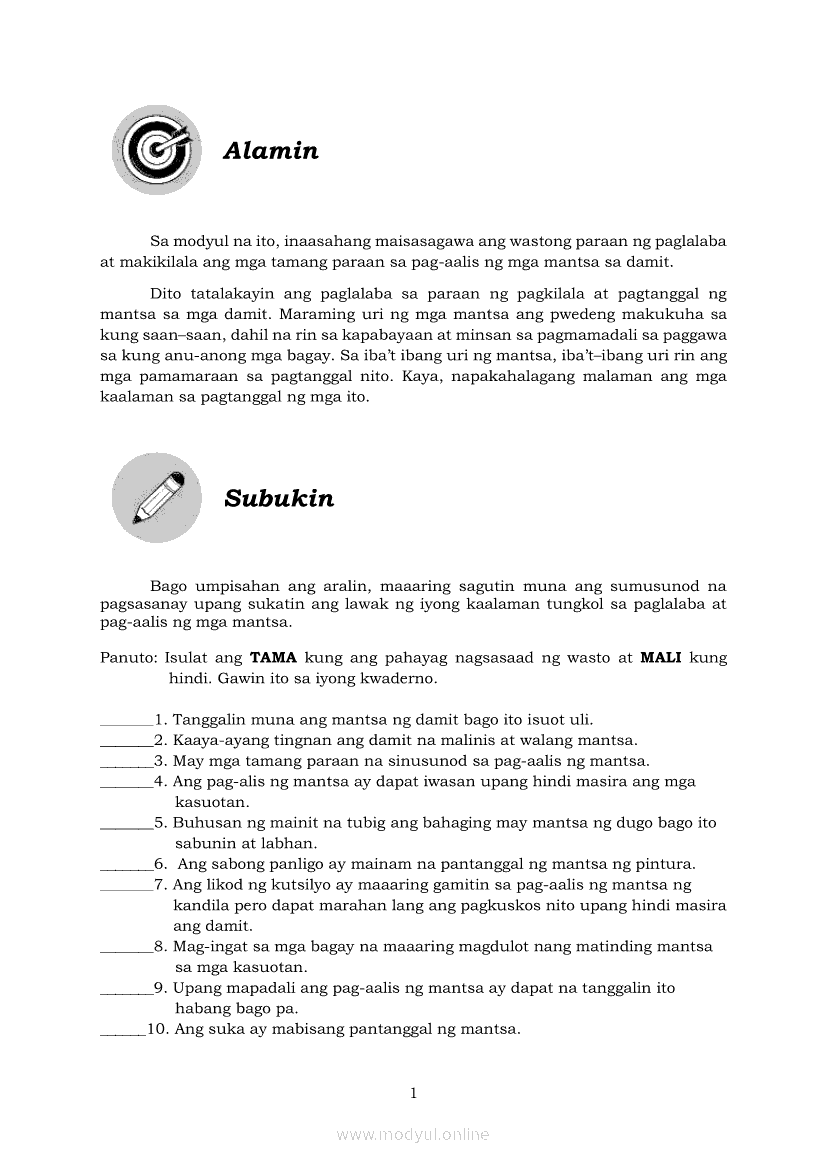 Alamin

Sa modyul na ito, inaasahang maisasagawa ang wastong paraan ng paglalaba at makikilala ang mga tamang paraan sa pag-aalis ng mga mantsa sa damit.

Dito tatalakayin ang paglalaba sa paraan ng pagkilala at pagtanggal ng mantsa sa mga damit. Maraming uri ng mga mantsa ang pwedeng makukuha sa kung saan–saan, dahil na rin sa kapabayaan at minsan sa pagmamadali sa paggawa sa kung anu-anong mga bagay. Sa iba't ibang uri ng mantsa, iba't–ibang uri rin ang mga pamamaraan sa pagtanggal nito. Kaya, napakahalagang malaman ang mga kaalaman sa pagtanggal ng mga ito.

Subukin

Bago umpisahan ang aralin, maaaring sagutin muna ang sumusunod na pagsasanay upang sukatin ang lawak ng iyong kaalaman tungkol sa paglalaba at pag-aalis ng mga mantsa.

Panuto: Isulat ang **TAMA** kung ang pahayag nagsasaad ng wasto at **MALI** kung hindi. Gawin ito sa iyong kwaderno.

_______1. Tanggalin muna ang mantsa ng damit bago ito isuot uli.
_______2. Kaaya-ayang tingnan ang damit na malinis at walang mantsa.
_______3. May mga tamang paraan na sinusunod sa pag-aalis ng mantsa.
_______4. Ang pag-alis ng mantsa ay dapat iwasan upang hindi masira ang mga kasuotan.
_______5. Buhusan ng mainit na tubig ang bahaging may mantsa ng dugo bago ito sabunin at labhan.
_______6. Ang sabong panligo ay mainam na pantanggal ng mantsa ng pintura.
_______7. Ang likod ng kutsilyo ay maaaring gamitin sa pag-aalis ng mantsa ng kandila pero dapat marahan lang ang pagkuskos nito upang hindi masira ang damit.
_______8. Mag-ingat sa mga bagay na maaaring magdulot nang matinding mantsa sa mga kasuotan.
_______9. Upang mapadali ang pag-aalis ng mantsa ay dapat na tanggalin ito habang bago pa.
______10. Ang suka ay mabisang pantanggal ng mantsa.

1

www.modyul.online